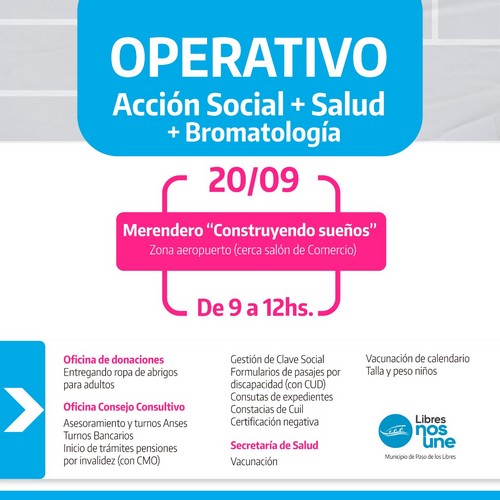 OPERATIVO
Acción Social + Salud
+ Bromatología

20/09

Merendero "Construyendo sueños"
Zona aeropuerto (cerca salón de Comercio)

De 9 a 12hs.

Oficina de donaciones
Entregando ropa de abrigos para adultos

Oficina Consejo Consultivo
Asesoramiento y turnos Anses
Turnos Bancarios
Inicio de trámites pensiones por invalidez (con CMO)

Gestión de Clave Social
Formularios de pasajes por discapacidad (con CUD)
Consutas de expedientes
Constacias de Cuil
Certificación negativa

Secretaría de Salud
Vacunación

Vacunación de calendario
Talla y peso niños

Libres nos une
Municipio de Paso de los Libres